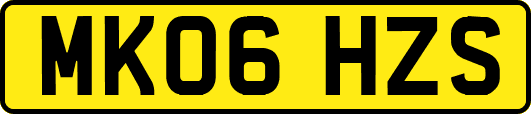 MK06 HZS